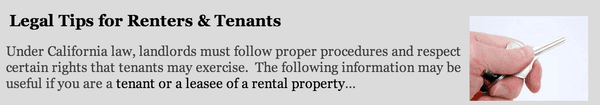 Legal Tips for Renters & Tenants

Under California law, landlords must follow proper procedures and respect certain rights that tenants may exercise. The following information may be useful if you are a tenant or a leasee of a rental property...